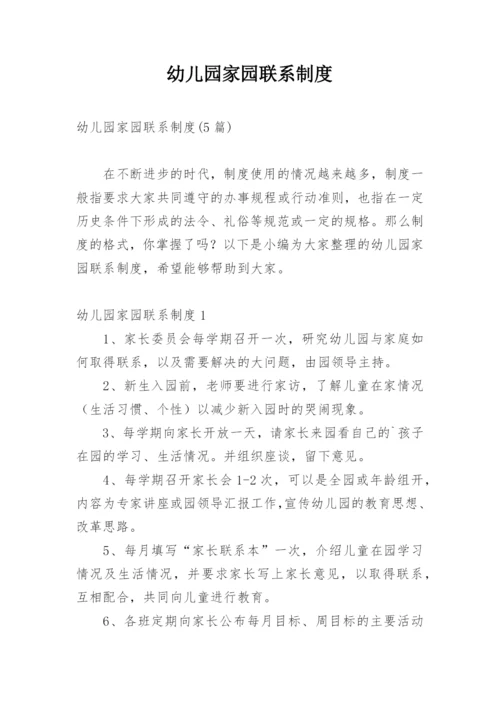 幼儿园家园联系制度

幼儿园家园联系制度(5篇)

在不断进步的时代，制度使用的情况越来越多，制度一般指要求大家共同遵守的办事规程或行动准则，也指在一定历史条件下形成的法令、礼俗等规范或一定的规格。那么制度的格式，你掌握了吗？以下是小编为大家整理的幼儿园家园联系制度，希望能够帮助到大家。

幼儿园家园联系制度1

1、家长委员会每学期召开一次，研究幼儿园与家庭如何取得联系，以及需要解决的大问题，由园领导主持。

2、新生入园前，老师要进行家访，了解儿童在家情况（生活习惯、个性）以减少新入园时的哭闹现象。

3、每学期向家长开放一天，请家长来园看自己的`孩子在园的学习、生活情况。并组织座谈，留下意见。

4、每学期召开家长会1-2次，可以是全园或年龄组开，内容为专家讲座或园领导汇报工作，宣传幼儿园的教育思想、改革思路。

5、每月填写“家长联系本”一次，介绍儿童在园学习情况及生活情况，并要求家长写上家长意见，以取得联系，互相配合，共同向儿童进行教育。

6、各班定期向家长公布每月目标、周目标的主要活动